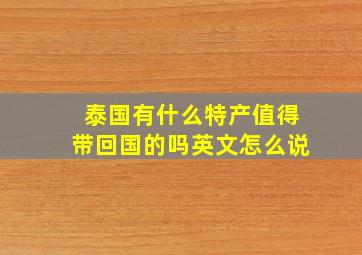 泰国有什么特产值得带回国的吗英文怎么说